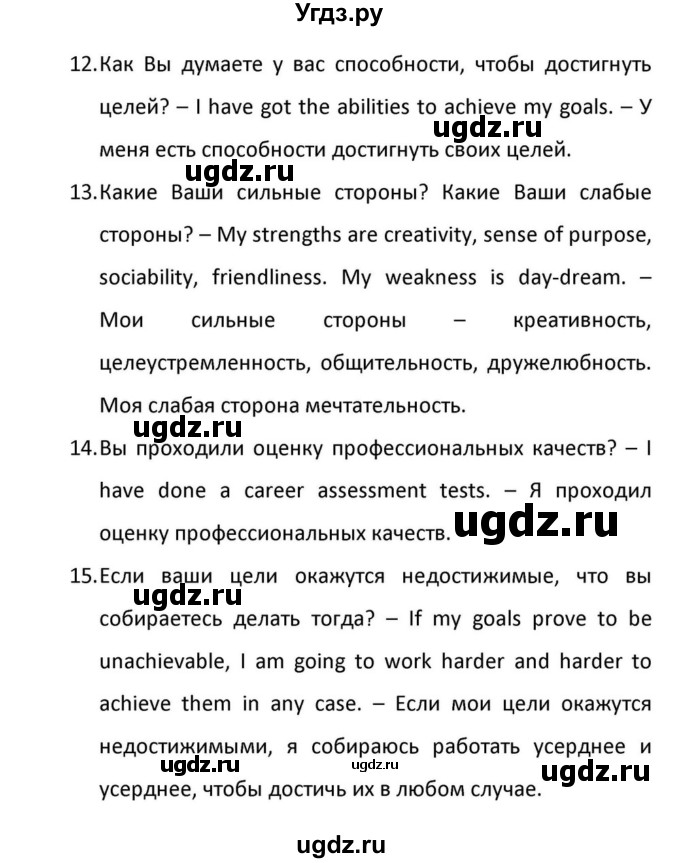 Угдз.ру

12. Как Вы думаете у вас способности, чтобы достигнуть целей? – I have got the abilities to achieve my goals. – У меня есть способности достигнуть своих целей.

ugdz.ru

ugdz.ru

13. Какие Ваши сильные стороны? Какие Ваши слабые стороны? – My strengths are creativity, sense of purpose, sociability, friendliness. My weakness is day-dream. – Мои сильные стороны – креативность, целеустремленность, общительность, дружелюбность. Моя слабая сторона мечтательность.

ugdz.ru

14. Вы проходили оценку профессиональных качеств? – I have done a career assessment tests. – Я проходил оценку профессиональных качеств.

ugdz.ru

15. Если ваши цели окажутся недостижимые, что вы собираетесь делать тогда? – If my goals prove to be unachievable, I am going to work harder and harder to achieve them in any case. – Если мои цели окажутся недостижимыми, я собираюсь работать усерднее и усерднее, чтобы достичь их в любом случае.

ugdz.ru

ugdz.ru ugdz.ru ugdz.ru

ugdz.ru